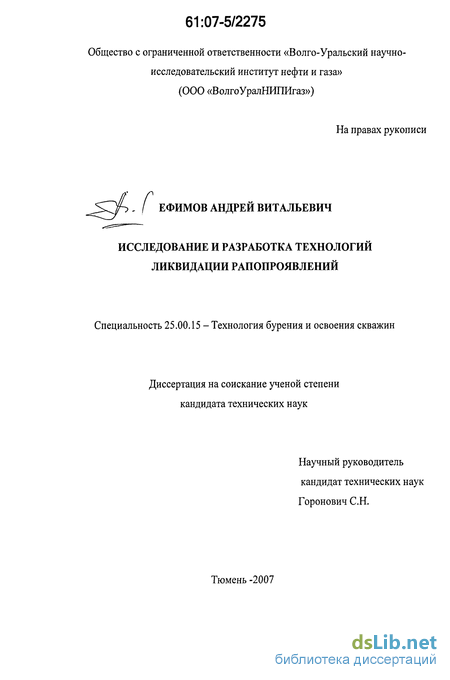 61:07-5/2275

Общество с ограниченной ответственности «Волго-Уральский научно-исследовательский институт нефти и газа» (ООО «ВолгоУралНИПИгаз»)

На правах рукописи

ЕФИМОВ АНДРЕЙ ВИТАЛЬЕВИЧ

ИССЛЕДОВАНИЕ И РАЗРАБОТКА ТЕХНОЛОГИЙ ЛИКВИДАЦИИ РАПОПРОЯВЛЕНИЙ

Специальность 25.00.15 – Технология бурения и освоения скважин

Диссертация на соискание ученой степени кандидата технических наук

Научный руководитель кандидат технических наук Горонович С.Н.

Тюмень -2007

dsLib.net
библиотека диссертаций